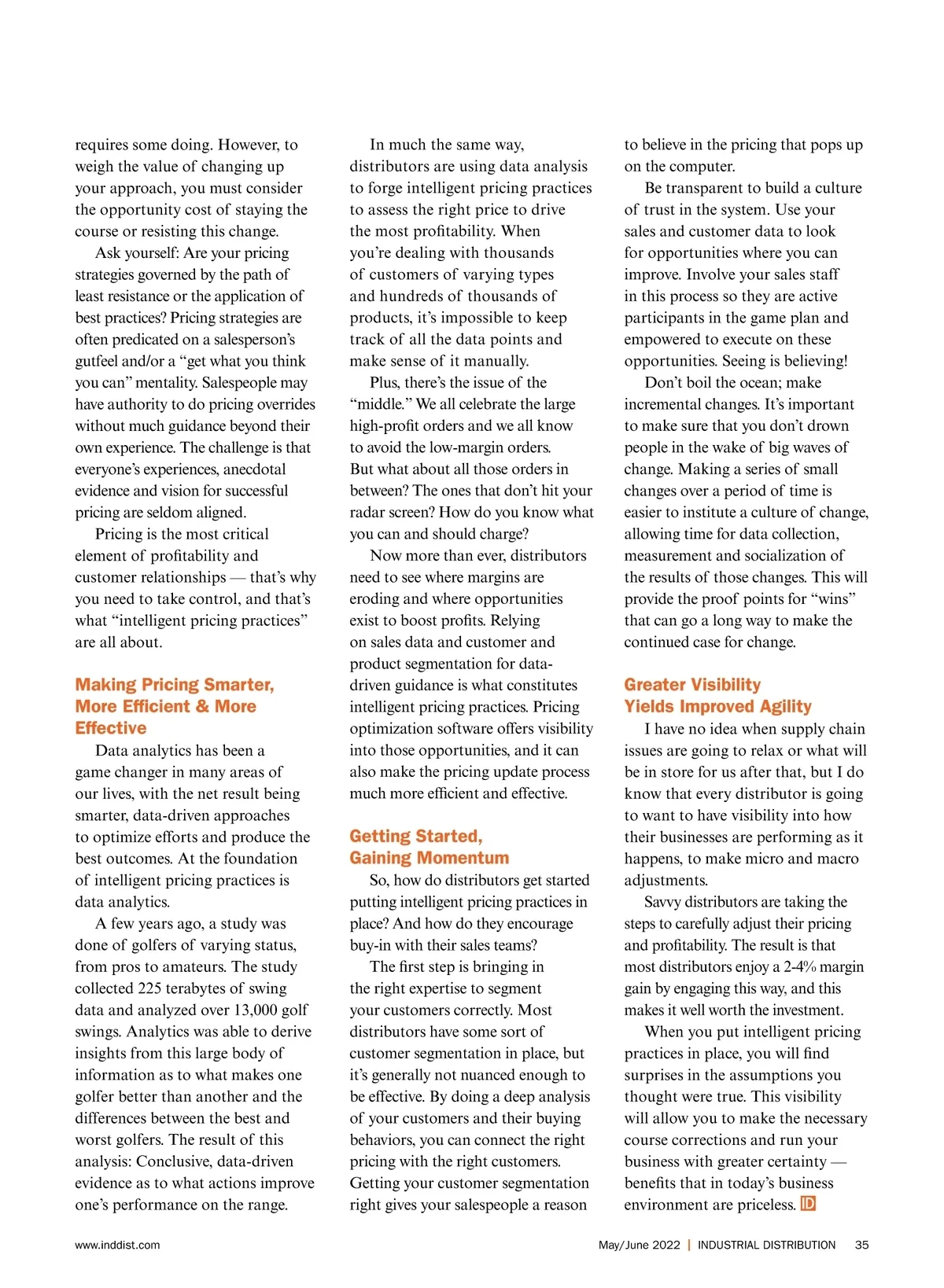 requires some doing. However, to weigh the value of changing up your approach, you must consider the opportunity cost of staying the course or resisting this change.

Ask yourself: Are your pricing strategies governed by the path of least resistance or the application of best practices? Pricing strategies are often predicated on a salesperson's gutfeel and/or a "get what you think you can" mentality. Salespeople may have authority to do pricing overrides without much guidance beyond their own experience. The challenge is that everyone's experiences, anecdotal evidence and vision for successful pricing are seldom aligned.

Pricing is the most critical element of profitability and customer relationships — that's why you need to take control, and that's what "intelligent pricing practices" are all about.

Making Pricing Smarter, More Efficient & More Effective

Data analytics has been a game changer in many areas of our lives, with the net result being smarter, data-driven approaches to optimize efforts and produce the best outcomes. At the foundation of intelligent pricing practices is data analytics.

A few years ago, a study was done of golfers of varying status, from pros to amateurs. The study collected 225 terabytes of swing data and analyzed over 13,000 golf swings. Analytics was able to derive insights from this large body of information as to what makes one golfer better than another and the differences between the best and worst golfers. The result of this analysis: Conclusive, data-driven evidence as to what actions improve one's performance on the range.

In much the same way, distributors are using data analysis to forge intelligent pricing practices to assess the right price to drive the most profitability. When you're dealing with thousands of customers of varying types and hundreds of thousands of products, it's impossible to keep track of all the data points and make sense of it manually.

Plus, there's the issue of the "middle." We all celebrate the large high-profit orders and we all know to avoid the low-margin orders. But what about all those orders in between? The ones that don't hit your radar screen? How do you know what you can and should charge?

Now more than ever, distributors need to see where margins are eroding and where opportunities exist to boost profits. Relying on sales data and customer and product segmentation for data-driven guidance is what constitutes intelligent pricing practices. Pricing optimization software offers visibility into those opportunities, and it can also make the pricing update process much more efficient and effective.

Getting Started, Gaining Momentum

So, how do distributors get started putting intelligent pricing practices in place? And how do they encourage buy-in with their sales teams?

The first step is bringing in the right expertise to segment your customers correctly. Most distributors have some sort of customer segmentation in place, but it's generally not nuanced enough to be effective. By doing a deep analysis of your customers and their buying behaviors, you can connect the right pricing with the right customers. Getting your customer segmentation right gives your salespeople a reason to believe in the pricing that pops up on the computer.

Be transparent to build a culture of trust in the system. Use your sales and customer data to look for opportunities where you can improve. Involve your sales staff in this process so they are active participants in the game plan and empowered to execute on these opportunities. Seeing is believing!

Don't boil the ocean; make incremental changes. It's important to make sure that you don't drown people in the wake of big waves of change. Making a series of small changes over a period of time is easier to institute a culture of change, allowing time for data collection, measurement and socialization of the results of those changes. This will provide the proof points for "wins" that can go a long way to make the continued case for change.

Greater Visibility Yields Improved Agility

I have no idea when supply chain issues are going to relax or what will be in store for us after that, but I do know that every distributor is going to want to have visibility into how their businesses are performing as it happens, to make micro and macro adjustments.

Savvy distributors are taking the steps to carefully adjust their pricing and profitability. The result is that most distributors enjoy a 2-4% margin gain by engaging this way, and this makes it well worth the investment.

When you put intelligent pricing practices in place, you will find surprises in the assumptions you thought were true. This visibility will allow you to make the necessary course corrections and run your business with greater certainty — benefits that in today's business environment are priceless. ID

www.inddist.com

May/June 2022 | INDUSTRIAL DISTRIBUTION 35